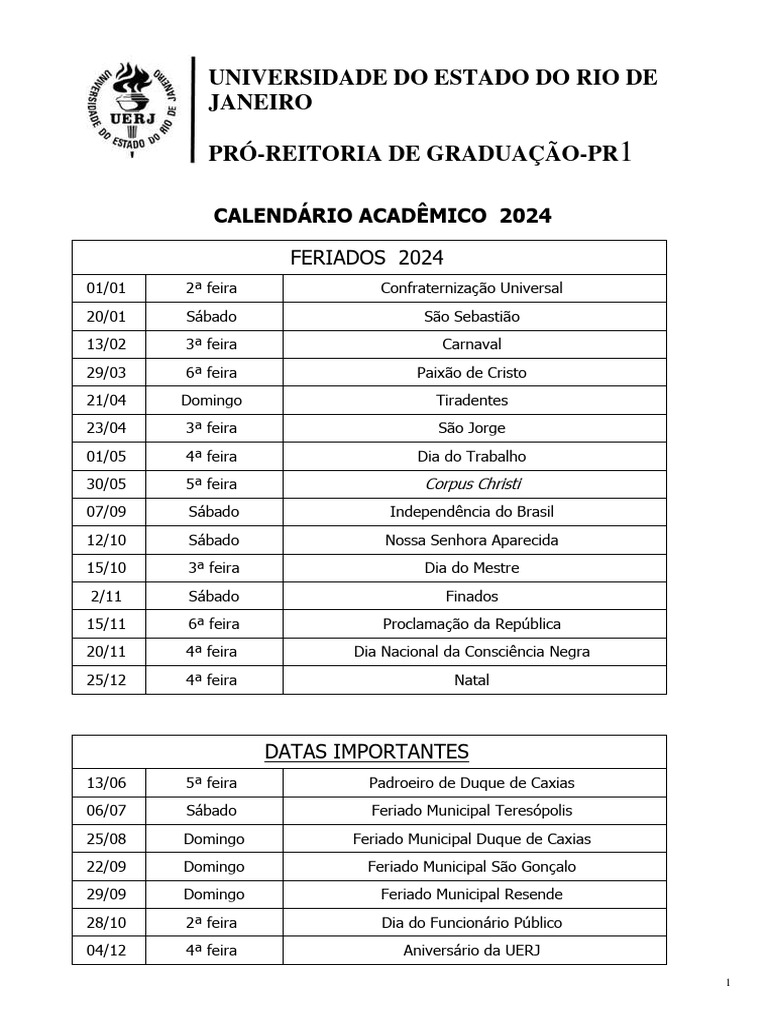 UNIVERSIDADE DO ESTADO DO RIO DE JANEIRO UERJ

UNIVERSIDADE DO ESTADO DO RIO DE JANEIRO

PRÓ-REITORIA DE GRADUAÇÃO-PR1

CALENDÁRIO ACADÊMICO 2024

| FERIADOS 2024 | | |
|---|---|---|
| 01/01 | 2ª feira | Confraternização Universal |
| 20/01 | Sábado | São Sebastião |
| 13/02 | 3ª feira | Carnaval |
| 29/03 | 6ª feira | Paixão de Cristo |
| 21/04 | Domingo | Tiradentes |
| 23/04 | 3ª feira | São Jorge |
| 01/05 | 4ª feira | Dia do Trabalho |
| 30/05 | 5ª feira | Corpus Christi |
| 07/09 | Sábado | Independência do Brasil |
| 12/10 | Sábado | Nossa Senhora Aparecida |
| 15/10 | 3ª feira | Dia do Mestre |
| 2/11 | Sábado | Finados |
| 15/11 | 6ª feira | Proclamação da República |
| 20/11 | 4ª feira | Dia Nacional da Consciência Negra |
| 25/12 | 4ª feira | Natal |

| DATAS IMPORTANTES | | |
|---|---|---|
| 13/06 | 5ª feira | Padroeiro de Duque de Caxias |
| 06/07 | Sábado | Feriado Municipal Teresópolis |
| 25/08 | Domingo | Feriado Municipal Duque de Caxias |
| 22/09 | Domingo | Feriado Municipal São Gonçalo |
| 29/09 | Domingo | Feriado Municipal Resende |
| 28/10 | 2ª feira | Dia do Funcionário Público |
| 04/12 | 4ª feira | Aniversário da UERJ |

1